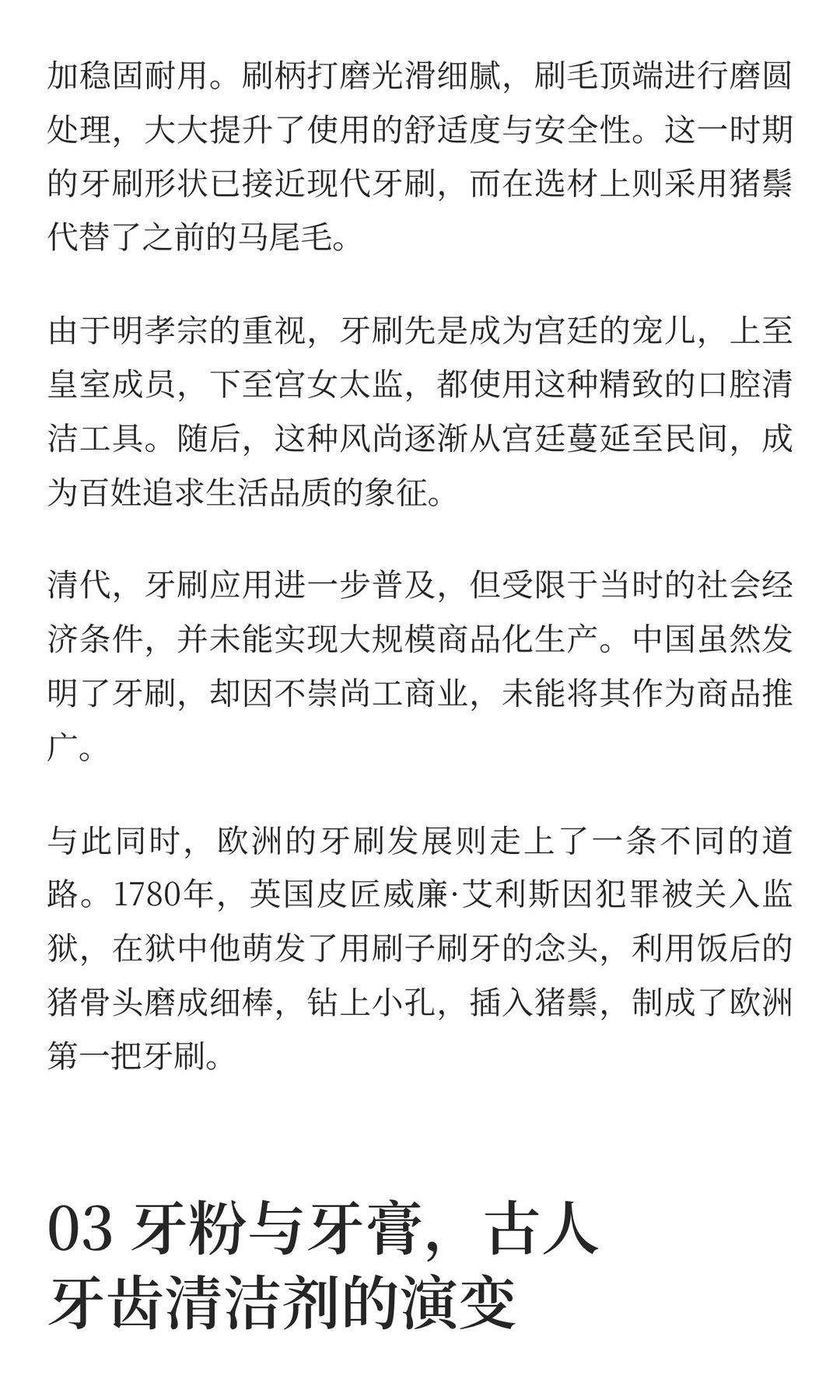 加稳固耐用。刷柄打磨光滑细腻，刷毛顶端进行磨圆处理，大大提升了使用的舒适度与安全性。这一时期的牙刷形状已接近现代牙刷，而在选材上则采用猪鬃代替了之前的马尾毛。

由于明孝宗的重视，牙刷先是成为宫廷的宠儿，上至皇室成员，下至宫女太监，都使用这种精致的口腔清洁工具。随后，这种风尚逐渐从宫廷蔓延至民间，成为百姓追求生活品质的象征。

清代，牙刷应用进一步普及，但受限于当时的社会经济条件，并未能实现大规模商品化生产。中国虽然发明了牙刷，却因不崇尚工商业，未能将其作为商品推广。

与此同时，欧洲的牙刷发展则走上了一条不同的道路。1780年，英国皮匠威廉·艾利斯因犯罪被关入监狱，在狱中他萌发了用刷子刷牙的念头，利用饭后的猪骨头磨成细棒，钻上小孔，插入猪鬃，制成了欧洲第一把牙刷。

03 牙粉与牙膏，古人牙齿清洁剂的演变